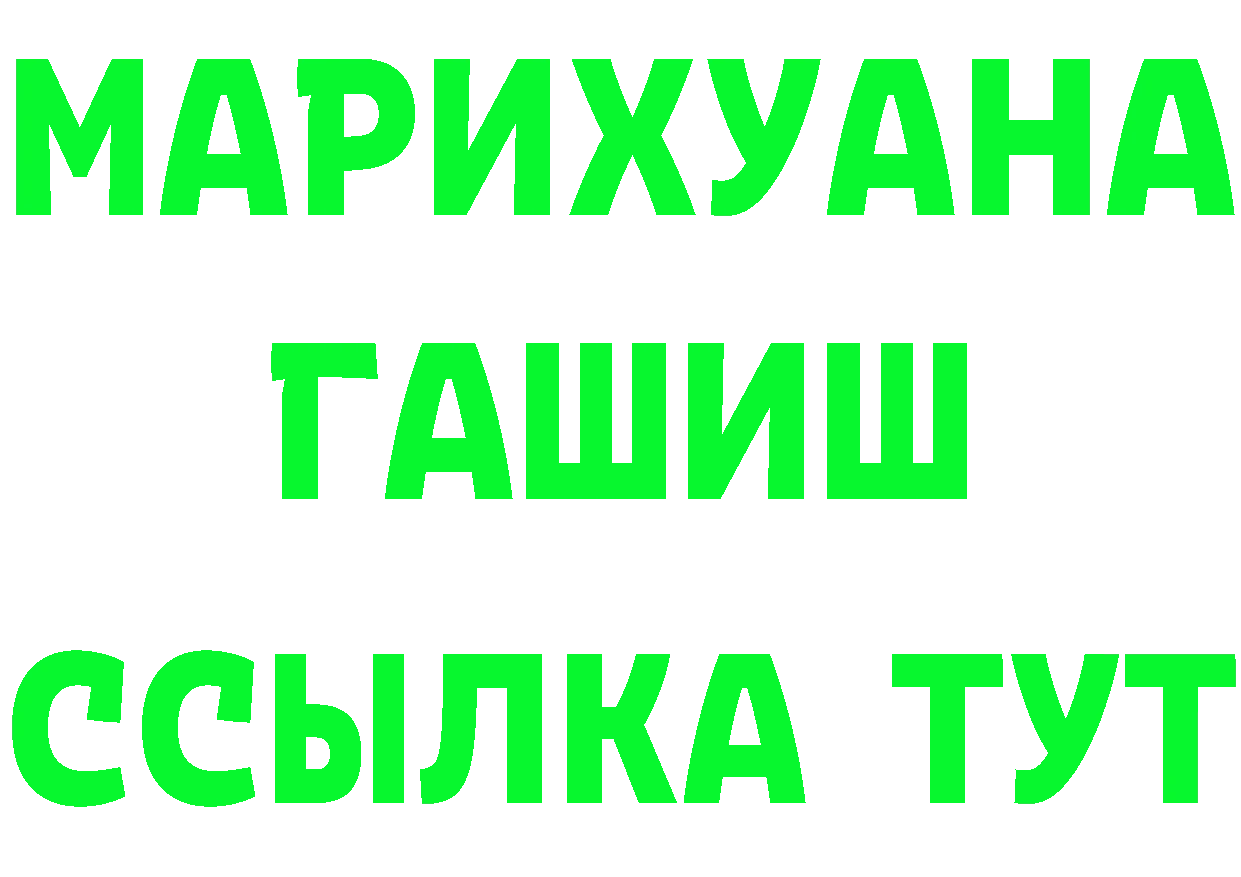 МАРИХУАНА
ГАШИШ
ССЫЛКА ТУТ